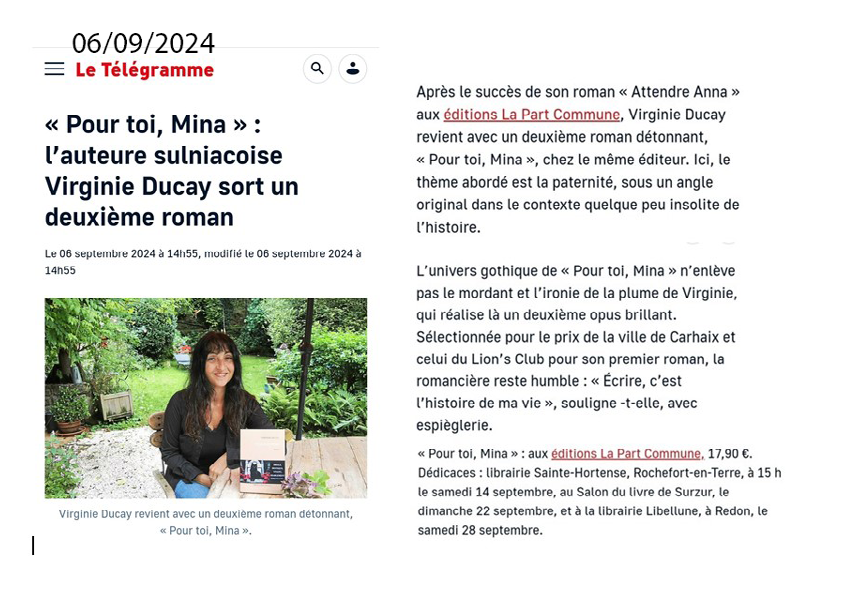 06/09/2024

Le Télégramme

« Pour toi, Mina » : l'auteure sulniacoise Virginie Ducay sort un deuxième roman

Le 06 septembre 2024 à 14h55, modifié le 06 septembre 2024 à 14h55

Virginie Ducay revient avec un deuxième roman détonnant, « Pour toi, Mina ».

Après le succès de son roman « Attendre Anna » aux éditions La Part Commune, Virginie Ducay revient avec un deuxième roman détonnant, « Pour toi, Mina », chez le même éditeur. Ici, le thème abordé est la paternité, sous un angle original dans le contexte quelque peu insolite de l'histoire.

L'univers gothique de « Pour toi, Mina » n'enlève pas le mordant et l'ironie de la plume de Virginie, qui réalise là un deuxième opus brillant. Sélectionnée pour le prix de la ville de Carhaix et celui du Lion's Club pour son premier roman, la romancière reste humble : « Écrire, c'est l'histoire de ma vie », souligne -t-elle, avec espièglerie.

« Pour toi, Mina » : aux éditions La Part Commune, 17,90 €. Dédicaces : librairie Sainte-Hortense, Rochefort-en-Terre, à 15 h le samedi 14 septembre, au Salon du livre de Surzur, le dimanche 22 septembre, et à la librairie Libellune, à Redon, le samedi 28 septembre.